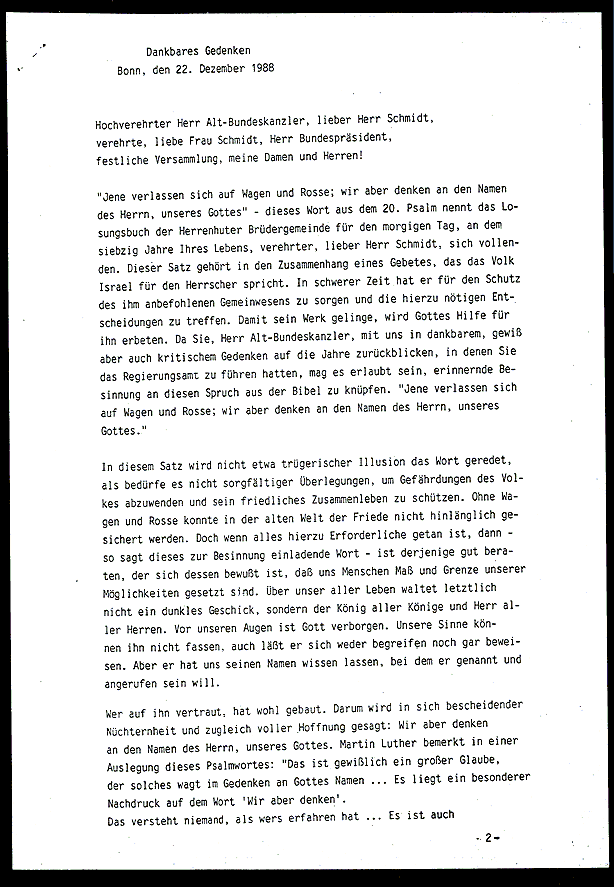 Dankbares Gedenken
Bonn, den 22. Dezember 1988

Hochverehrter Herr Alt-Bundeskanzler, lieber Herr Schmidt, verehrte, liebe Frau Schmidt, Herr Bundespräsident, festliche Versammlung, meine Damen und Herren!

"Jene verlassen sich auf Wagen und Rosse; wir aber denken an den Namen des Herrn, unseres Gottes" - dieses Wort aus dem 20. Psalm nennt das Losungsbuch der Herrenhuter Brüdergemeinde für den morgigen Tag, an dem siebzig Jahre Ihres Lebens, verehrter, lieber Herr Schmidt, sich vollenden. Dieser Satz gehört in den Zusammenhang eines Gebetes, das das Volk Israel für den Herrscher spricht. In schwerer Zeit hat er für den Schutz des ihm anbefohlenen Gemeinwesens zu sorgen und die hierzu nötigen Entscheidungen zu treffen. Damit sein Werk gelinge, wird Gottes Hilfe für ihn erbeten. Da Sie, Herr Alt-Bundeskanzler, mit uns in dankbarem, gewiß aber auch kritischem Gedenken auf die Jahre zurückblicken, in denen Sie das Regierungsamt zu führen hatten, mag es erlaubt sein, erinnernde Besinnung an diesen Spruch aus der Bibel zu knüpfen. "Jene verlassen sich auf Wagen und Rosse; wir aber denken an den Namen des Herrn, unseres Gottes."

In diesem Satz wird nicht etwa trügerischer Illusion das Wort geredet, als bedürfe es nicht sorgfältiger Überlegungen, um Gefährdungen des Volkes abzuwenden und sein friedliches Zusammenleben zu schützen. Ohne Wagen und Rosse konnte in der alten Welt der Friede nicht hinlänglich gesichert werden. Doch wenn alles hierzu Erforderliche getan ist, dann - so sagt dieses zur Besinnung einladende Wort - ist derjenige gut beraten, der sich dessen bewußt ist, daß uns Menschen Maß und Grenze unserer Möglichkeiten gesetzt sind. Über unser aller Leben waltet letztlich nicht ein dunkles Geschick, sondern der König aller Könige und Herr aller Herren. Vor unseren Augen ist Gott verborgen. Unsere Sinne können ihn nicht fassen, auch läßt er sich weder begreifen noch gar beweisen. Aber er hat uns seinen Namen wissen lassen, bei dem er genannt und angerufen sein will.

Wer auf ihn vertraut, hat wohl gebaut. Darum wird in sich bescheidender Nüchternheit und zugleich voller Hoffnung gesagt: Wir aber denken an den Namen des Herrn, unseres Gottes. Martin Luther bemerkt in einer Auslegung dieses Psalmwortes: "Das ist gewißlich ein großer Glaube, der solches wagt im Gedenken an Gottes Namen ... Es liegt ein besonderer Nachdruck auf dem Wort 'Wir aber denken'.
Das versteht niemand, als wers erfahren hat ... Es ist auch

- 2 -